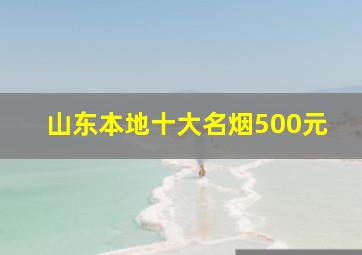 山东本地十大名烟500元